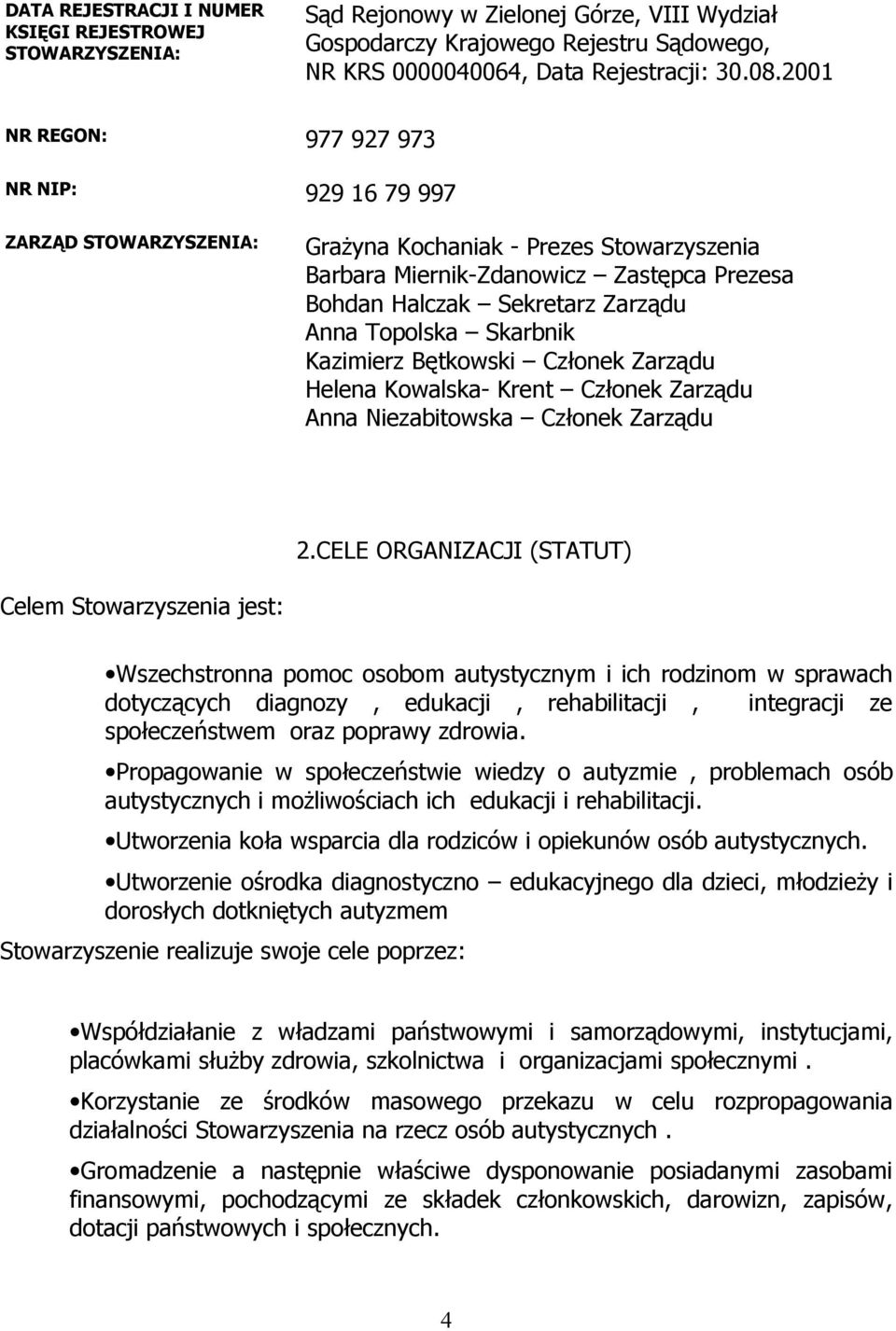 DATA REJESTRACJI I NUMER KSIĘGI REJESTROWEJ STOWARZYSZENIA:

Sąd Rejonowy w Zielonej Górze, VIII Wydział Gospodarczy Krajowego Rejestru Sądowego, NR KRS 0000040064, Data Rejestracji: 30.08.2001

NR REGON: 977 927 973

NR NIP: 929 16 79 997

ZARZĄD STOWARZYSZENIA:

Grażyna Kochaniak - Prezes Stowarzyszenia
Barbara Miernik-Zdanowicz – Zastępca Prezesa
Bohdan Halczak – Sekretarz Zarządu
Anna Topolska – Skarbnik
Kazimierz Bętkowski – Członek Zarządu
Helena Kowalska- Krent – Członek Zarządu
Anna Niezabitowska – Członek Zarządu

2.CELE ORGANIZACJI (STATUT)

Celem Stowarzyszenia jest:

•Wszechstronna pomoc osobom autystycznym i ich rodzinom w sprawach dotyczących diagnozy , edukacji , rehabilitacji , integracji ze społeczeństwem oraz poprawy zdrowia.

•Propagowanie w społeczeństwie wiedzy o autyzmie , problemach osób autystycznych i możliwościach ich edukacji i rehabilitacji.

•Utworzenia koła wsparcia dla rodziców i opiekunów osób autystycznych.

•Utworzenie ośrodka diagnostyczno – edukacyjnego dla dzieci, młodzieży i dorosłych dotkniętych autyzmem

Stowarzyszenie realizuje swoje cele poprzez:

•Współdziałanie z władzami państwowymi i samorządowymi, instytucjami, placówkami służby zdrowia, szkolnictwa i organizacjami społecznymi .

•Korzystanie ze środków masowego przekazu w celu rozpropagowania działalności Stowarzyszenia na rzecz osób autystycznych .

•Gromadzenie a następnie właściwe dysponowanie posiadanymi zasobami finansowymi, pochodzącymi ze składek członkowskich, darowizn, zapisów, dotacji państwowych i społecznych.

4